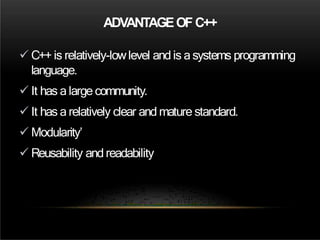 ADVANTAGE OF C++

✓ C++ is relatively-low level and is a systems programming language.

✓ It has a large community.

✓ It has a relatively clear and mature standard.

✓ Modularity'

✓ Reusability and readability